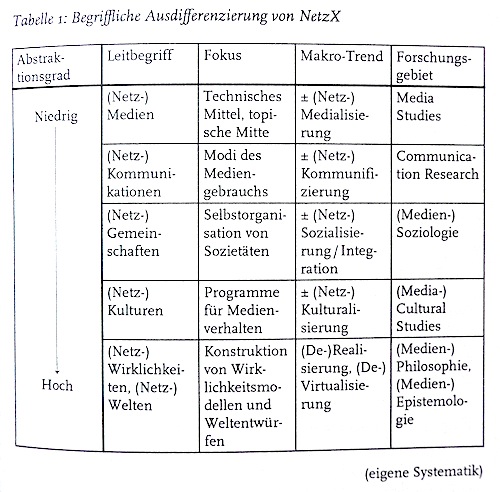 Tabelle 1: Begriffliche Ausdifferenzierung von NetzX

| Abstraktionsgrad | Leitbegriff | Fokus | Makro-Trend | Forschungsgebiet |
|---|---|---|---|---|
| Niedrig | (Netz-) Medien | Technisches Mittel, topische Mitte | ± (Netz-) Medialisierung | Media Studies |
| | (Netz-) Kommunikationen | Modi des Mediengebrauchs | ± (Netz-) Kommunifizierung | Communication Research |
| | (Netz-) Gemeinschaften | Selbstorganisation von Sozietäten | ± (Netz-) Sozialisierung / Integration | (Medien-) Soziologie |
| | (Netz-) Kulturen | Programme für Medienverhalten | ± (Netz-) Kulturalisierung | (Media-) Cultural Studies |
| Hoch | (Netz-) Wirklichkeiten, (Netz-) Welten | Konstruktion von Wirklichkeitsmodellen und Weltentwürfen | (De-)Realisierung, (De-) Virtualisierung | (Medien-) Philosophie, (Medien-) Epistemologie |

(eigene Systematik)